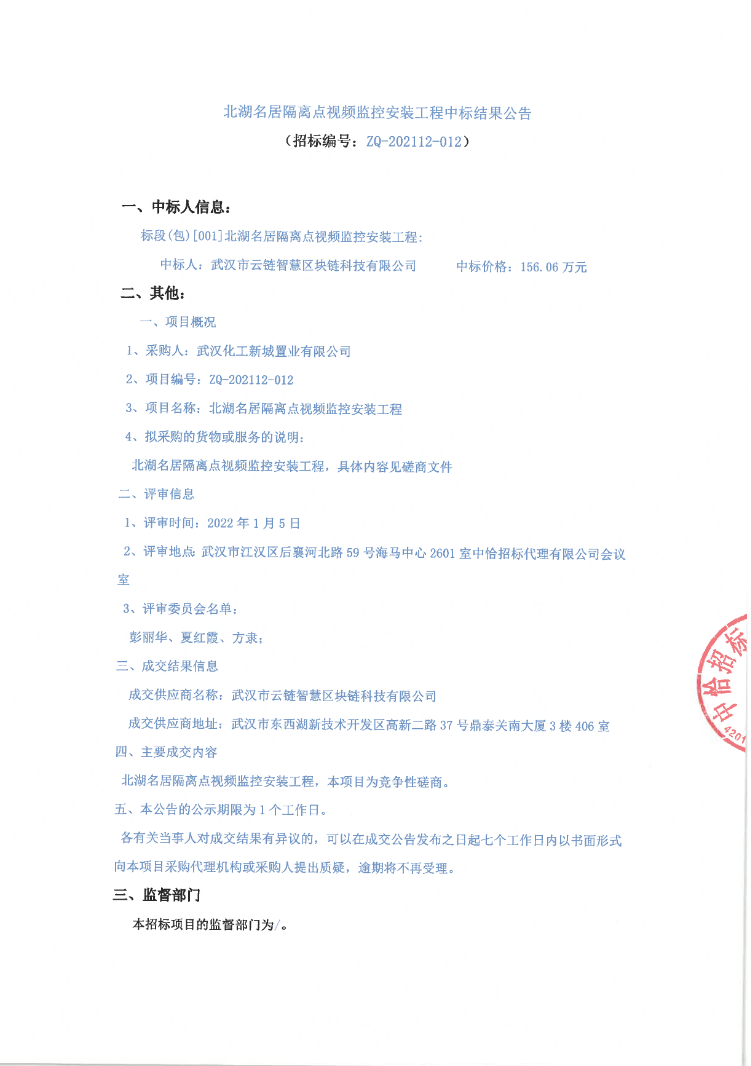 北湖名居隔离点视频监控安装工程中标结果公告
（招标编号：ZQ-202112-012）

一、中标人信息：

标段(包)[001]北湖名居隔离点视频监控安装工程:

中标人：武汉市云链智慧区块链科技有限公司　　中标价格：156.06 万元

二、其他：

一、项目概况

1、采购人：武汉化工新城置业有限公司

2、项目编号：ZQ-202112-012

3、项目名称：北湖名居隔离点视频监控安装工程

4、拟采购的货物或服务的说明：

北湖名居隔离点视频监控安装工程，具体内容见磋商文件

二、评审信息

1、评审时间：2022 年 1 月 5 日

2、评审地点 武汉市江汉区后襄河北路 59 号海马中心 2601 室中恰招标代理有限公司会议室

3、评审委员会名单：

彭丽华、夏红霞、方隶；

三、成交结果信息

成交供应商名称：武汉市云链智慧区块链科技有限公司

成交供应商地址：武汉市东西湖新技术开发区高新二路 37 号鼎泰关南大厦 3 楼 406 室

四、主要成交内容

北湖名居隔离点视频监控安装工程，本项目为竞争性磋商。

五、本公告的公示期限为 1 个工作日。

各有关当事人对成交结果有异议的，可以在成交公告发布之日起七个工作日内以书面形式向本项目采购代理机构或采购人提出质疑，逾期将不再受理。

三、监督部门

本招标项目的监督部门为/。

中恰招标
4201